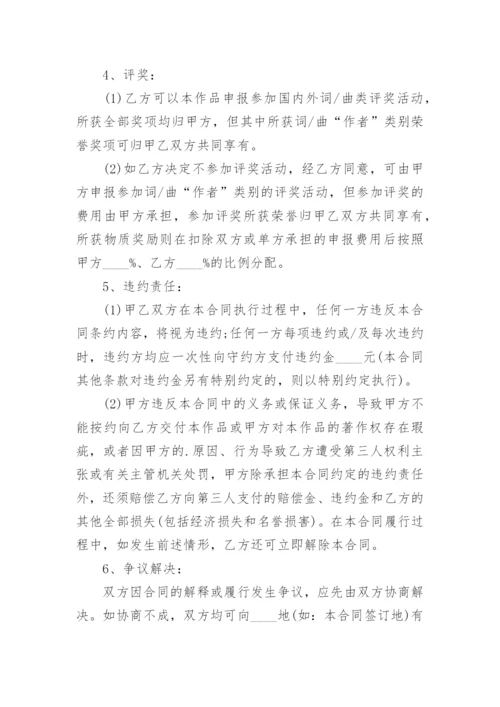 4、评奖：

(1)乙方可以本作品申报参加国内外词/曲类评奖活动，所获全部奖项均归甲方，但其中所获词/曲“作者”类别荣誉奖项可归甲乙双方共同享有。

(2)如乙方决定不参加评奖活动，经乙方同意，可由甲方申报参加词/曲“作者”类别的评奖活动，但参加评奖的费用由甲方承担，参加评奖所获荣誉归甲乙双方共同享有，所获物质奖励则在扣除双方或单方承担的申报费用后按照甲方____%、乙方____%的比例分配。

5、违约责任：

(1)甲乙双方在本合同执行过程中，任何一方违反本合同条约内容，将视为违约;任何一方每项违约或/及每次违约时，违约方均应一次性向守约方支付违约金____元(本合同其他条款对违约金另有特别约定的，则以特别约定执行)。

(2)甲方违反本合同中的义务或保证义务，导致甲方不能按约向乙方交付本作品或甲方对本作品的著作权存在瑕疵，或者因甲方的.原因、行为导致乙方遭受第三人权利主张或有关主管机关处罚，甲方除承担本合同约定的违约责任外，还须赔偿乙方向第三人支付的赔偿金、违约金和乙方的其他全部损失(包括经济损失和名誉损害)。在本合同履行过程中，如发生前述情形，乙方还可立即解除本合同。

6、争议解决：

双方因合同的解释或履行发生争议，应先由双方协商解决。如协商不成，双方均可向____地(如：本合同签订地)有